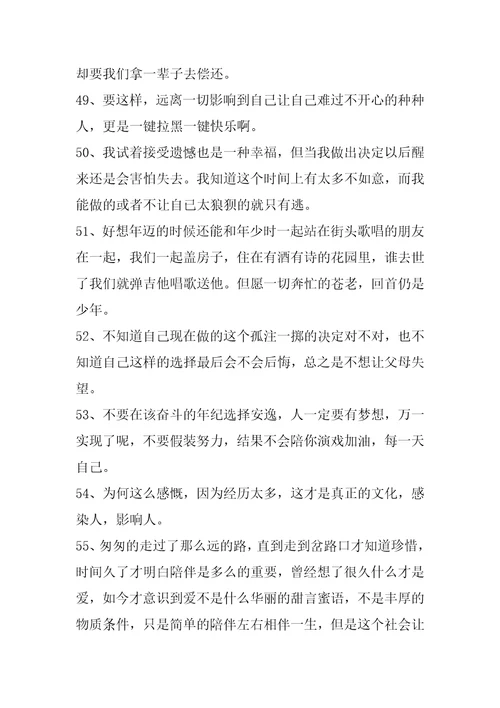 却要我们拿一辈子去偿还。

49、要这样，远离一切影响到自己让自己难过不开心的种种人，更是一键拉黑一键快乐啊。

50、我试着接受遗憾也是一种幸福，但当我做出决定以后醒来还是会害怕失去。我知道这个时间上有太多不如意，而我能做的或者不让自己太狼狈的就只有逃。

51、好想年迈的时候还能和年少时一起站在街头歌唱的朋友在一起，我们一起盖房子，住在有酒有诗的花园里，谁去世了我们就弹吉他唱歌送他。但愿一切奔忙的苍老，回首仍是少年。

52、不知道自己现在做的这个孤注一掷的决定对不对，也不知道自己这样的选择最后会不会后悔，总之是不想让父母失望。

53、不要在该奋斗的年纪选择安逸，人一定要有梦想，万一实现了呢，不要假装努力，结果不会陪你演戏加油，每一天自己。

54、为何这么感慨，因为经历太多，这才是真正的文化，感染人，影响人。

55、匆匆的走过了那么远的路，直到走到岔路口才知道珍惜，时间久了才明白陪伴是多么的重要，曾经想了很久什么才是爱，如今才意识到爱不是什么华丽的甜言蜜语，不是丰厚的物质条件，只是简单的陪伴左右相伴一生，但是这个社会让